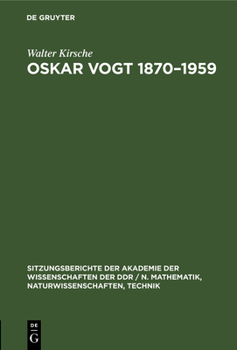 DE GRUYTER

Walter Kirsche

OSKAR VOGT 1870–1959

SITZUNGSBERICHTE DER AKADEMIE DER WISSENSCHAFTEN DER DDR / N. MATHEMATIK, NATURWISSENSCHAFTEN, TECHNIK

DE G